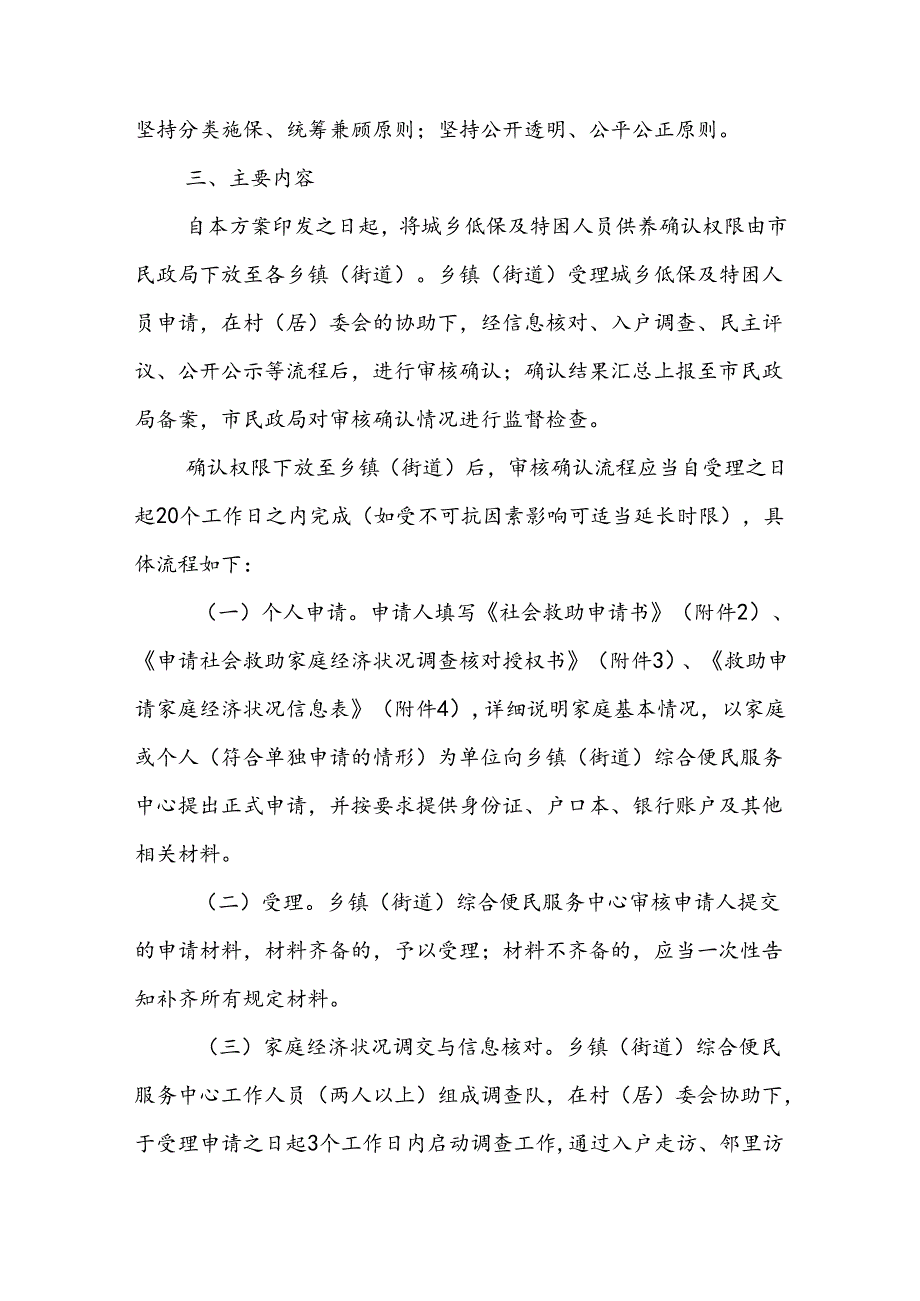 坚持分类施保、统筹兼顾原则；坚持公开透明、公平公正原则。

三、主要内容

自本方案印发之日起，将城乡低保及特困人员供养确认权限由市民政局下放至各乡镇（街道）。乡镇（街道）受理城乡低保及特困人员申请，在村（居）委会的协助下，经信息核对、入户调查、民主评议、公开公示等流程后，进行审核确认；确认结果汇总上报至市民政局备案，市民政局对审核确认情况进行监督检查。

确认权限下放至乡镇（街道）后，审核确认流程应当自受理之日起20个工作日之内完成（如受不可抗因素影响可适当延长时限），具体流程如下：

（一）个人申请。申请人填写《社会救助申请书》（附件2）、《申请社会救助家庭经济状况调查核对授权书》（附件3）、《救助申请家庭经济状况信息表》（附件4），详细说明家庭基本情况，以家庭或个人（符合单独申请的情形）为单位向乡镇（街道）综合便民服务中心提出正式申请，并按要求提供身份证、户口本、银行账户及其他相关材料。

（二）受理。乡镇（街道）综合便民服务中心审核申请人提交的申请材料，材料齐备的，予以受理；材料不齐备的，应当一次性告知补齐所有规定材料。

（三）家庭经济状况调交与信息核对。乡镇（街道）综合便民服务中心工作人员（两人以上）组成调查队，在村（居）委会协助下，于受理申请之日起3个工作日内启动调查工作，通过入户走访、邻里访